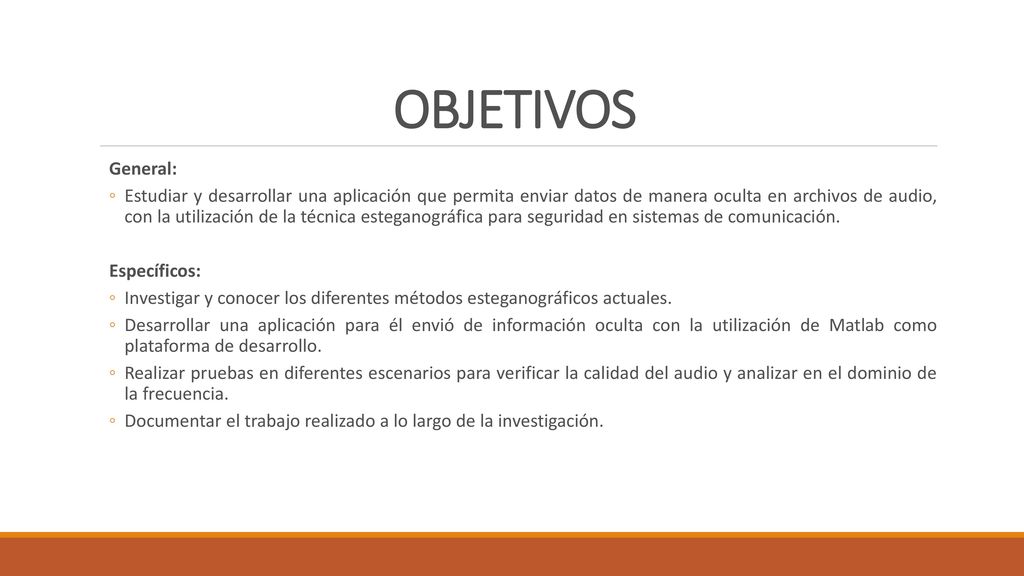 OBJETIVOS

General:

◦ Estudiar y desarrollar una aplicación que permita enviar datos de manera oculta en archivos de audio, con la utilización de la técnica esteganográfica para seguridad en sistemas de comunicación.

Específicos:

◦ Investigar y conocer los diferentes métodos esteganográficos actuales.

◦ Desarrollar una aplicación para él envió de información oculta con la utilización de Matlab como plataforma de desarrollo.

◦ Realizar pruebas en diferentes escenarios para verificar la calidad del audio y analizar en el dominio de la frecuencia.

◦ Documentar el trabajo realizado a lo largo de la investigación.